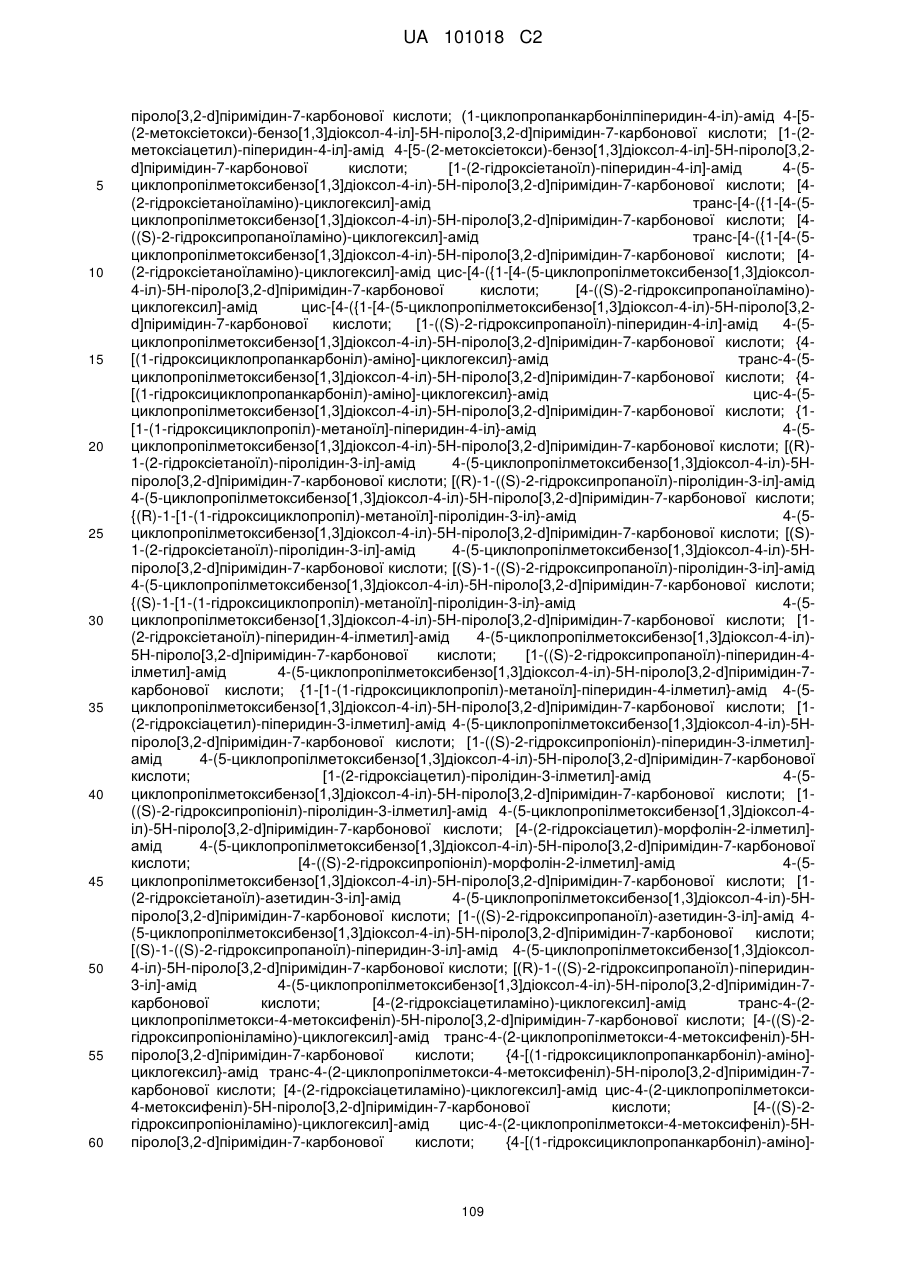 UA 101018 C2

піроло[3,2-d]піримідин-7-карбонової кислоти; (1-циклопропанкарбонілпіперидин-4-іл)-амід 4-[5-(2-метоксіетокси)-бензо[1,3]діоксол-4-іл]-5Н-піроло[3,2-d]піримідин-7-карбонової кислоти; [1-(2-метоксіацетил)-піперидин-4-іл]-амід 4-[5-(2-метоксіетокси)-бензо[1,3]діоксол-4-іл]-5Н-піроло[3,2-d]піримідин-7-карбонової кислоти; [1-(2-гідроксіетаноїл)-піперидин-4-іл]-амід 4-(5-циклопропілметоксибензо[1,3]діоксол-4-іл)-5Н-піроло[3,2-d]піримідин-7-карбонової кислоти; [4-(2-гідроксіетаноїламіно)-циклогексил]-амід транс-[4-({1-[4-(5-циклопропілметоксибензо[1,3]діоксол-4-іл)-5Н-піроло[3,2-d]піримідин-7-карбонової кислоти; [4-((S)-2-гідроксипропаноїламіно)-циклогексил]-амід транс-[4-({1-[4-(5-циклопропілметоксибензо[1,3]діоксол-4-іл)-5Н-піроло[3,2-d]піримідин-7-карбонової кислоти; [4-(2-гідроксіетаноїламіно)-циклогексил]-амід цис-[4-({1-[4-(5-циклопропілметоксибензо[1,3]діоксол-4-іл)-5Н-піроло[3,2-d]піримідин-7-карбонової кислоти; [4-((S)-2-гідроксипропаноїламіно)-циклогексил]-амід цис-[4-({1-[4-(5-циклопропілметоксибензо[1,3]діоксол-4-іл)-5Н-піроло[3,2-d]піримідин-7-карбонової кислоти; [1-((S)-2-гідроксипропаноїл)-піперидин-4-іл]-амід 4-(5-циклопропілметоксибензо[1,3]діоксол-4-іл)-5Н-піроло[3,2-d]піримідин-7-карбонової кислоти; {4-[(1-гідроксициклопропанкарбоніл)-аміно]-циклогексил}-амід транс-4-(5-циклопропілметоксибензо[1,3]діоксол-4-іл)-5Н-піроло[3,2-d]піримідин-7-карбонової кислоти; {4-[(1-гідроксициклопропанкарбоніл)-аміно]-циклогексил}-амід цис-4-(5-циклопропілметоксибензо[1,3]діоксол-4-іл)-5Н-піроло[3,2-d]піримідин-7-карбонової кислоти; {1-[1-(1-гідроксициклопропіл)-метаноїл]-піперидин-4-іл}-амід 4-(5-циклопропілметоксибензо[1,3]діоксол-4-іл)-5Н-піроло[3,2-d]піримідин-7-карбонової кислоти; [(R)-1-(2-гідроксіетаноїл)-піролідин-3-іл]-амід 4-(5-циклопропілметоксибензо[1,3]діоксол-4-іл)-5Н-піроло[3,2-d]піримідин-7-карбонової кислоти; [(R)-1-((S)-2-гідроксипропаноїл)-піролідин-3-іл]-амід 4-(5-циклопропілметоксибензо[1,3]діоксол-4-іл)-5Н-піроло[3,2-d]піримідин-7-карбонової кислоти; {(R)-1-[1-(1-гідроксициклопропіл)-метаноїл]-піролідин-3-іл}-амід 4-(5-циклопропілметоксибензо[1,3]діоксол-4-іл)-5Н-піроло[3,2-d]піримідин-7-карбонової кислоти; [(S)-1-(2-гідроксіетаноїл)-піролідин-3-іл]-амід 4-(5-циклопропілметоксибензо[1,3]діоксол-4-іл)-5Н-піроло[3,2-d]піримідин-7-карбонової кислоти; [(S)-1-((S)-2-гідроксипропаноїл)-піролідин-3-іл]-амід 4-(5-циклопропілметоксибензо[1,3]діоксол-4-іл)-5Н-піроло[3,2-d]піримідин-7-карбонової кислоти; {(S)-1-[1-(1-гідроксициклопропіл)-метаноїл]-піролідин-3-іл}-амід 4-(5-циклопропілметоксибензо[1,3]діоксол-4-іл)-5Н-піроло[3,2-d]піримідин-7-карбонової кислоти; [1-(2-гідроксіетаноїл)-піперидин-4-ілметил]-амід 4-(5-циклопропілметоксибензо[1,3]діоксол-4-іл)-5Н-піроло[3,2-d]піримідин-7-карбонової кислоти; [1-((S)-2-гідроксипропаноїл)-піперидин-4-ілметил]-амід 4-(5-циклопропілметоксибензо[1,3]діоксол-4-іл)-5Н-піроло[3,2-d]піримідин-7-карбонової кислоти; {1-[1-(1-гідроксициклопропіл)-метаноїл]-піперидин-4-ілметил}-амід 4-(5-циклопропілметоксибензо[1,3]діоксол-4-іл)-5Н-піроло[3,2-d]піримідин-7-карбонової кислоти; [1-(2-гідроксіацетил)-піперидин-3-ілметил]-амід 4-(5-циклопропілметоксибензо[1,3]діоксол-4-іл)-5Н-піроло[3,2-d]піримідин-7-карбонової кислоти; [1-((S)-2-гідроксипропіоніл)-піперидин-3-ілметил]-амід 4-(5-циклопропілметоксибензо[1,3]діоксол-4-іл)-5Н-піроло[3,2-d]піримідин-7-карбонової кислоти; [1-(2-гідроксіацетил)-піролідин-3-ілметил]-амід 4-(5-циклопропілметоксибензо[1,3]діоксол-4-іл)-5Н-піроло[3,2-d]піримідин-7-карбонової кислоти; [1-((S)-2-гідроксипропіоніл)-піролідин-3-ілметил]-амід 4-(5-циклопропілметоксибензо[1,3]діоксол-4-іл)-5Н-піроло[3,2-d]піримідин-7-карбонової кислоти; [4-(2-гідроксіацетил)-морфолін-2-ілметил]-амід 4-(5-циклопропілметоксибензо[1,3]діоксол-4-іл)-5Н-піроло[3,2-d]піримідин-7-карбонової кислоти; [4-((S)-2-гідроксипропіоніл)-морфолін-2-ілметил]-амід 4-(5-циклопропілметоксибензо[1,3]діоксол-4-іл)-5Н-піроло[3,2-d]піримідин-7-карбонової кислоти; [1-(2-гідроксіетаноїл)-азетидин-3-іл]-амід 4-(5-циклопропілметоксибензо[1,3]діоксол-4-іл)-5Н-піроло[3,2-d]піримідин-7-карбонової кислоти; [1-((S)-2-гідроксипропаноїл)-азетидин-3-іл]-амід 4-(5-циклопропілметоксибензо[1,3]діоксол-4-іл)-5Н-піроло[3,2-d]піримідин-7-карбонової кислоти; [(S)-1-((S)-2-гідроксипропаноїл)-піперидин-3-іл]-амід 4-(5-циклопропілметоксибензо[1,3]діоксол-4-іл)-5Н-піроло[3,2-d]піримідин-7-карбонової кислоти; [(R)-1-((S)-2-гідроксипропаноїл)-піперидин-3-іл]-амід 4-(5-циклопропілметоксибензо[1,3]діоксол-4-іл)-5Н-піроло[3,2-d]піримідин-7-карбонової кислоти; [4-(2-гідроксіацетиламіно)-циклогексил]-амід транс-4-(2-циклопропілметокси-4-метоксифеніл)-5Н-піроло[3,2-d]піримідин-7-карбонової кислоти; [4-((S)-2-гідроксипропіоніламіно)-циклогексил]-амід транс-4-(2-циклопропілметокси-4-метоксифеніл)-5Н-піроло[3,2-d]піримідин-7-карбонової кислоти; {4-[(1-гідроксициклопропанкарбоніл)-аміно]-циклогексил}-амід транс-4-(2-циклопропілметокси-4-метоксифеніл)-5Н-піроло[3,2-d]піримідин-7-карбонової кислоти; [4-(2-гідроксіацетиламіно)-циклогексил]-амід цис-4-(2-циклопропілметокси-4-метоксифеніл)-5Н-піроло[3,2-d]піримідин-7-карбонової кислоти; [4-((S)-2-гідроксипропіоніламіно)-циклогексил]-амід цис-4-(2-циклопропілметокси-4-метоксифеніл)-5Н-піроло[3,2-d]піримідин-7-карбонової кислоти; {4-[(1-гідроксициклопропанкарбоніл)-аміно]-

5
10
15
20
25
30
35
40
45
50
55
60

109